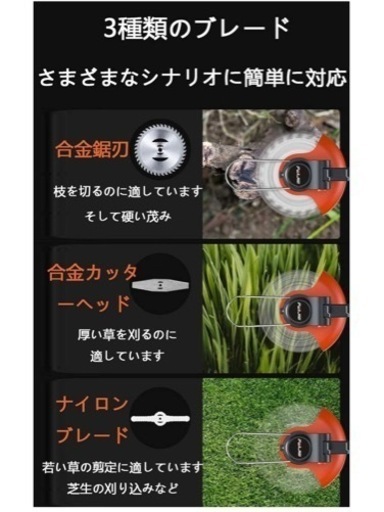 3種類のブレード

さまざまなシナリオに簡単に対応

合金鋸刃

枝を切るのに適しています

そして硬い茂み

合金カッターヘッド

厚い草を刈るのに適しています

ナイロンブレード

若い草の剪定に適しています

芝生の刈り込みなど